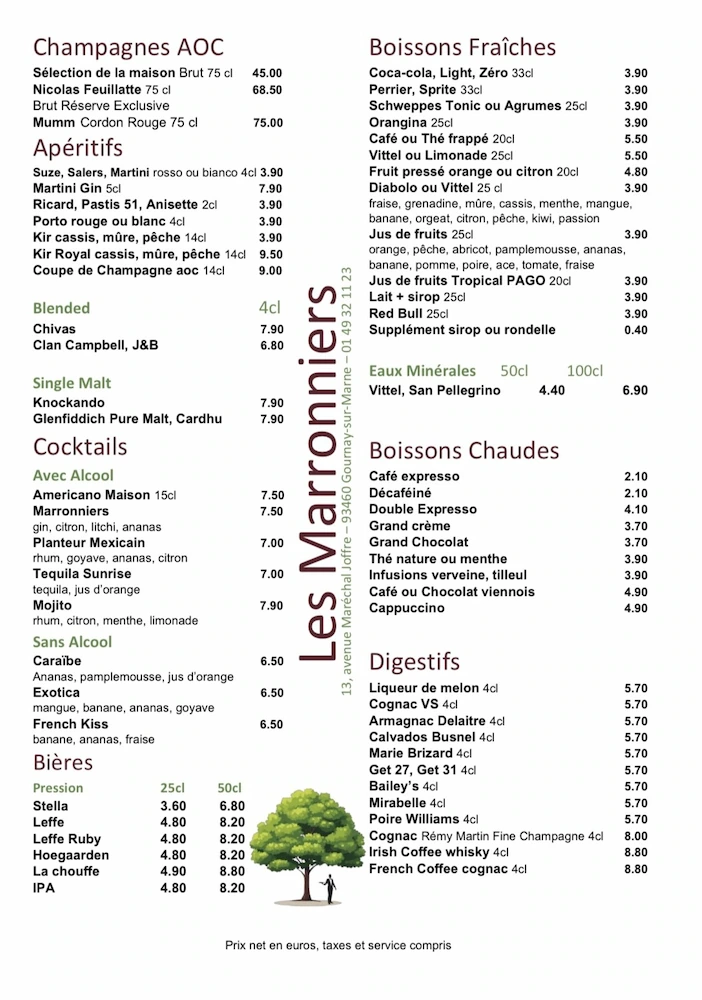 Champagnes AOC
Sélection de la maison Brut 75 cl 45.00
Nicolas Feuillatte 75 cl 68.50
Brut Réserve Exclusive
Mumm Cordon Rouge 75 cl 75.00

Apéritifs
Suze, Salers, Martini rosso ou bianco 4cl 3.90
Martini Gin 5cl 7.90
Ricard, Pastis 51, Anisette 2cl 3.90
Porto rouge ou blanc 4cl 3.90
Kir cassis, mûre, pêche 14cl 3.90
Kir Royal cassis, mûre, pêche 14cl 9.50
Coupe de Champagne aoc 14cl 9.00

Blended 4cl
Chivas 7.90
Clan Campbell, J&B 6.80

Single Malt
Knockando 7.90
Glenfiddich Pure Malt, Cardhu 7.90

Cocktails
Avec Alcool
Americano Maison 15cl 7.50
Marronniers 7.50
gin, citron, litchi, ananas
Planteur Mexicain 7.00
rhum, goyave, ananas, citron
Tequila Sunrise 7.00
tequila, jus d'orange
Mojito 7.90
rhum, citron, menthe, limonade

Sans Alcool
Caraïbe 6.50
Ananas, pamplemousse, jus d'orange
Exotica 6.50
mangue, banane, ananas, goyave
French Kiss 6.50
banane, ananas, fraise

Bières
| Pression | 25cl | 50cl |
|---|---|---|
| Stella | 3.60 | 6.80 |
| Leffe | 4.80 | 8.20 |
| Leffe Ruby | 4.80 | 8.20 |
| Hoegaarden | 4.80 | 8.20 |
| La chouffe | 4.90 | 8.80 |
| IPA | 4.80 | 8.20 |

Les Marronniers
13, avenue Maréchal Joffre – 93460 Gournay-sur-Marne – 01 49 32 11 23

Boissons Fraîches
Coca-cola, Light, Zéro 33cl 3.90
Perrier, Sprite 33cl 3.90
Schweppes Tonic ou Agrumes 25cl 3.90
Orangina 25cl 3.90
Café ou Thé frappé 20cl 5.50
Vittel ou Limonade 25cl 5.50
Fruit pressé orange ou citron 20cl 4.80
Diabolo ou Vittel 25 cl 3.90
fraise, grenadine, mûre, cassis, menthe, mangue, banane, orgeat, citron, pêche, kiwi, passion
Jus de fruits 25cl 3.90
orange, pêche, abricot, pamplemousse, ananas, banane, pomme, poire, ace, tomate, fraise
Jus de fruits Tropical PAGO 20cl 3.90
Lait + sirop 25cl 3.90
Red Bull 25cl 3.90
Supplément sirop ou rondelle 0.40

| Eaux Minérales | 50cl | 100cl |
|---|---|---|
| Vittel, San Pellegrino | 4.40 | 6.90 |

Boissons Chaudes
Café expresso 2.10
Décaféiné 2.10
Double Expresso 4.10
Grand crème 3.70
Grand Chocolat 3.70
Thé nature ou menthe 3.90
Infusions verveine, tilleul 3.90
Café ou Chocolat viennois 4.90
Cappuccino 4.90

Digestifs
Liqueur de melon 4cl 5.70
Cognac VS 4cl 5.70
Armagnac Delaitre 4cl 5.70
Calvados Busnel 4cl 5.70
Marie Brizard 4cl 5.70
Get 27, Get 31 4cl 5.70
Bailey's 4cl 5.70
Mirabelle 4cl 5.70
Poire Williams 4cl 5.70
Cognac Rémy Martin Fine Champagne 4cl 8.00
Irish Coffee whisky 4cl 8.80
French Coffee cognac 4cl 8.80

Prix net en euros, taxes et service compris